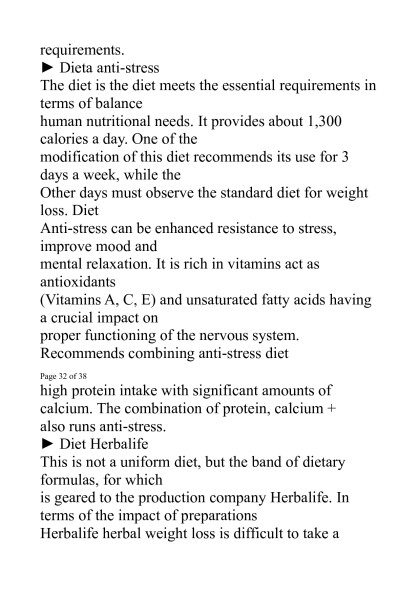 requirements.
► Dieta anti-stress
The diet is the diet meets the essential requirements in terms of balance human nutritional needs. It provides about 1,300 calories a day. One of the modification of this diet recommends its use for 3 days a week, while the Other days must observe the standard diet for weight loss. Diet Anti-stress can be enhanced resistance to stress, improve mood and mental relaxation. It is rich in vitamins act as antioxidants (Vitamins A, C, E) and unsaturated fatty acids having a crucial impact on proper functioning of the nervous system. Recommends combining anti-stress diet

Page 32 of 38

high protein intake with significant amounts of calcium. The combination of protein, calcium + also runs anti-stress.
► Diet Herbalife
This is not a uniform diet, but the band of dietary formulas, for which is geared to the production company Herbalife. In terms of the impact of preparations Herbalife herbal weight loss is difficult to take a